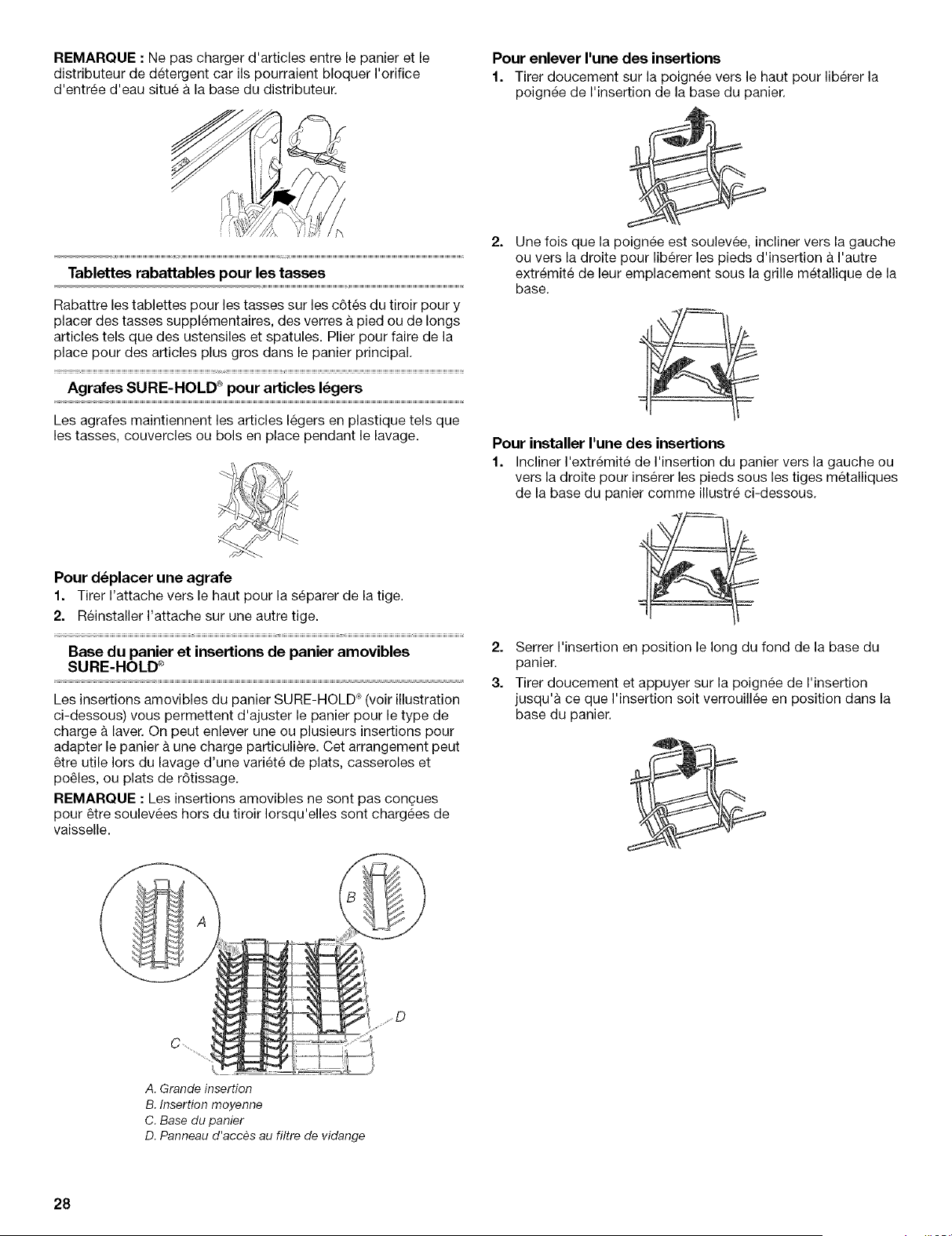 REMARQUE : Ne pas charger d'articles entre le panier et le distributeur de détergent car ils pourraient bloquer l'orifice d'entrée d'eau situé à la base du distributeur.

Tablettes rabattables pour les tasses

Rabattre les tablettes pour les tasses sur les côtés du tiroir pour y placer des tasses supplémentaires, des verres à pied ou de longs articles tels que des ustensiles et spatules. Plier pour faire de la place pour des articles plus gros dans le panier principal.

Agrafes SURE-HOLD® pour articles légers

Les agrafes maintiennent les articles légers en plastique tels que les tasses, couvercles ou bols en place pendant le lavage.

Pour déplacer une agrafe

1. Tirer l'attache vers le haut pour la séparer de la tige.
2. Réinstaller l'attache sur une autre tige.

Base du panier et insertions de panier amovibles SURE-HOLD®

Les insertions amovibles du panier SURE-HOLD® (voir illustration ci-dessous) vous permettent d'ajuster le panier pour le type de charge à laver. On peut enlever une ou plusieurs insertions pour adapter le panier à une charge particulière. Cet arrangement peut être utile lors du lavage d'une variété de plats, casseroles et poêles, ou plats de rôtissage.

REMARQUE : Les insertions amovibles ne sont pas conçues pour être soulevées hors du tiroir lorsqu'elles sont chargées de vaisselle.

A
B
C
D

A. Grande insertion
B. Insertion moyenne
C. Base du panier
D. Panneau d'accès au filtre de vidange

Pour enlever l'une des insertions

1. Tirer doucement sur la poignée vers le haut pour libérer la poignée de l'insertion de la base du panier.

2. Une fois que la poignée est soulevée, incliner vers la gauche ou vers la droite pour libérer les pieds d'insertion à l'autre extrémité de leur emplacement sous la grille métallique de la base.

Pour installer l'une des insertions

1. Incliner l'extrémité de l'insertion du panier vers la gauche ou vers la droite pour insérer les pieds sous les tiges métalliques de la base du panier comme illustré ci-dessous.

2. Serrer l'insertion en position le long du fond de la base du panier.
3. Tirer doucement et appuyer sur la poignée de l'insertion jusqu'à ce que l'insertion soit verrouillée en position dans la base du panier.

28